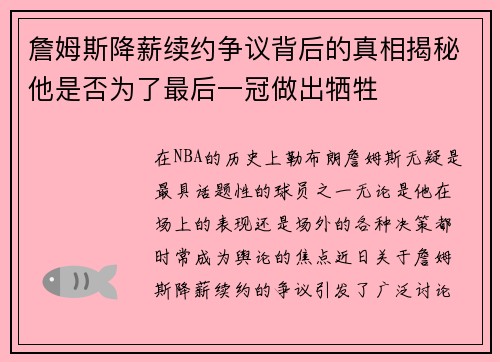 詹姆斯降薪续约争议背后的真相揭秘他是否为了最后一冠做出牺牲

在NBA的历史上勒布朗詹姆斯无疑是最具话题性的球员之一无论是他在场上的表现还是场外的各种决策都时常成为舆论的焦点近日关于詹姆斯降薪续约的争议引发了广泛讨论